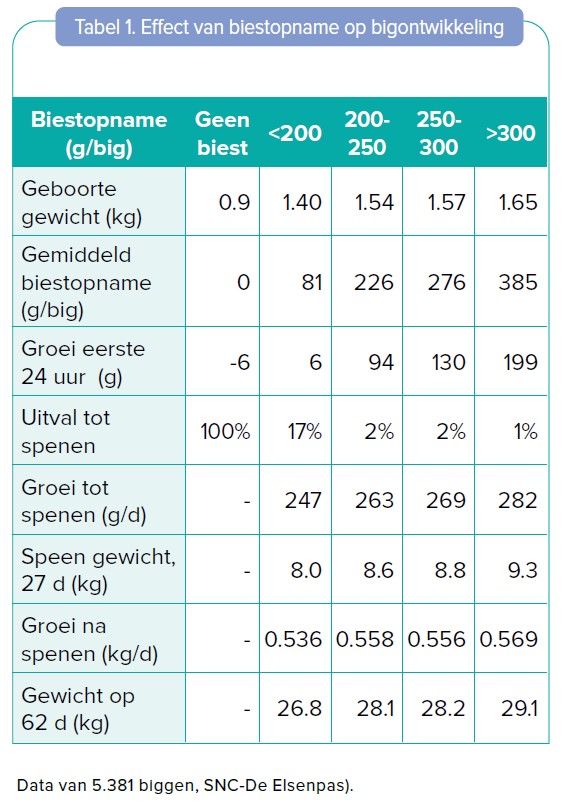 Tabel 1. Effect van biestopname op bigontwikkeling

| Biestopname (g/big) | Geen biest | <200 | 200-250 | 250-300 | >300 |
|---|---|---|---|---|---|
| Geboorte gewicht (kg) | 0.9 | 1.40 | 1.54 | 1.57 | 1.65 |
| Gemiddeld biestopname (g/big) | 0 | 81 | 226 | 276 | 385 |
| Groei eerste 24 uur (g) | -6 | 6 | 94 | 130 | 199 |
| Uitval tot spenen | 100% | 17% | 2% | 2% | 1% |
| Groei tot spenen (g/d) | - | 247 | 263 | 269 | 282 |
| Speen gewicht, 27 d (kg) | - | 8.0 | 8.6 | 8.8 | 9.3 |
| Groei na spenen (kg/d) | - | 0.536 | 0.558 | 0.556 | 0.569 |
| Gewicht op 62 d (kg) | - | 26.8 | 28.1 | 28.2 | 29.1 |

Data van 5.381 biggen, SNC-De Elsenpas).